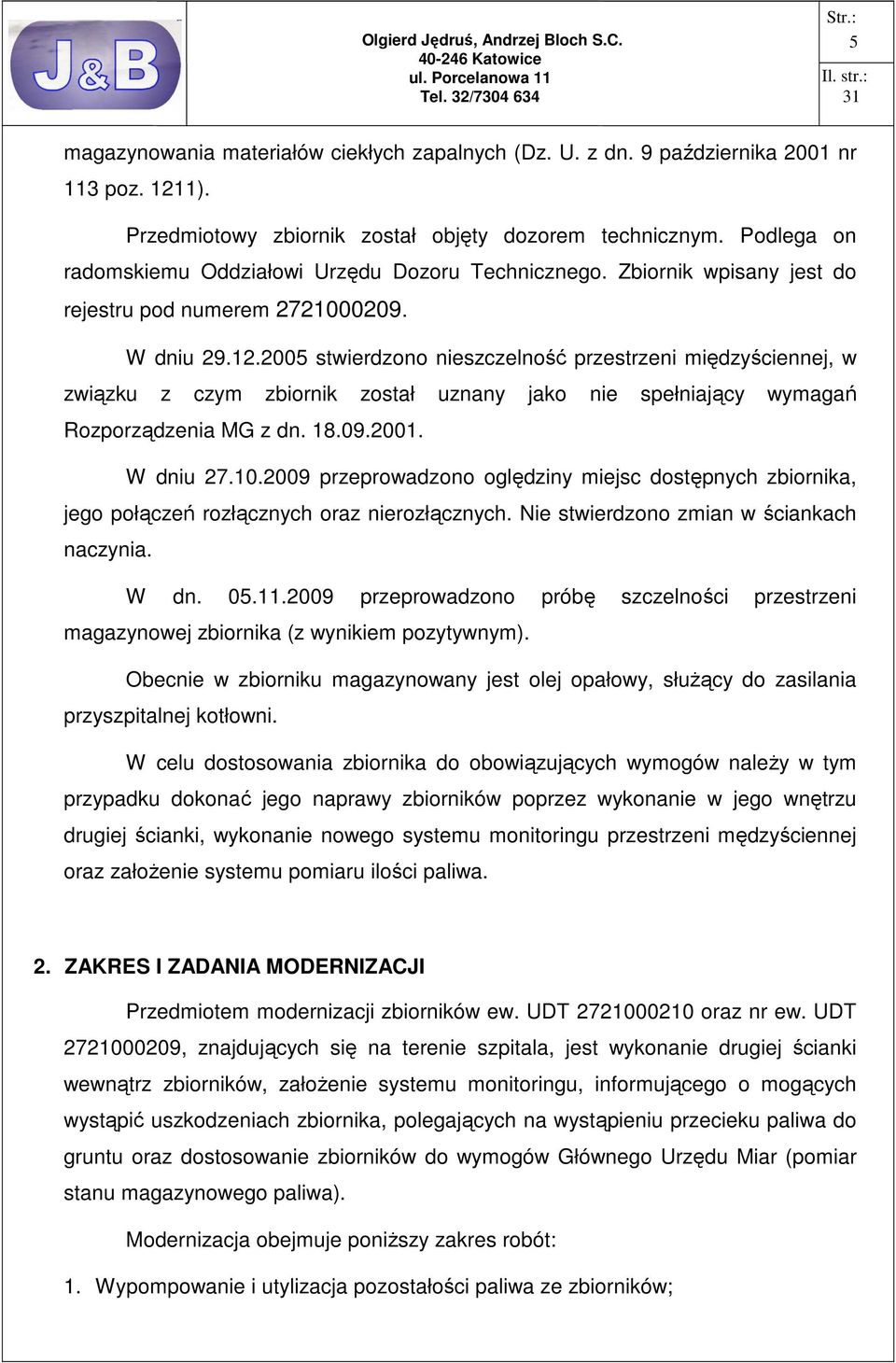 J&B

Olgierd Jędruś, Andrzej Bloch S.C.
40-246 Katowice
ul. Porcelanowa 11
Tel. 32/7304 634

Str.:
5
Il. str.:
31

magazynowania materiałów ciekłych zapalnych (Dz. U. z dn. 9 października 2001 nr 113 poz. 1211).

Przedmiotowy zbiornik został objęty dozorem technicznym. Podlega on radomskiemu Oddziałowi Urzędu Dozoru Technicznego. Zbiornik wpisany jest do rejestru pod numerem 2721000209.

W dniu 29.12.2005 stwierdzono nieszczelność przestrzeni międzyściennej, w związku z czym zbiornik został uznany jako nie spełniający wymagań Rozporządzenia MG z dn. 18.09.2001.

W dniu 27.10.2009 przeprowadzono oględziny miejsc dostępnych zbiornika, jego połączeń rozłącznych oraz nierozłącznych. Nie stwierdzono zmian w ściankach naczynia.

W dn. 05.11.2009 przeprowadzono próbę szczelności przestrzeni magazynowej zbiornika (z wynikiem pozytywnym).

Obecnie w zbiorniku magazynowany jest olej opałowy, służący do zasilania przyszpitalnej kotłowni.

W celu dostosowania zbiornika do obowiązujących wymogów należy w tym przypadku dokonać jego naprawy zbiorników poprzez wykonanie w jego wnętrzu drugiej ścianki, wykonanie nowego systemu monitoringu przestrzeni mędzyściennej oraz założenie systemu pomiaru ilości paliwa.

2. ZAKRES I ZADANIA MODERNIZACJI

Przedmiotem modernizacji zbiorników ew. UDT 2721000210 oraz nr ew. UDT 2721000209, znajdujących się na terenie szpitala, jest wykonanie drugiej ścianki wewnątrz zbiorników, założenie systemu monitoringu, informującego o mogących wystąpić uszkodzeniach zbiornika, polegających na wystąpieniu przecieku paliwa do gruntu oraz dostosowanie zbiorników do wymogów Głównego Urzędu Miar (pomiar stanu magazynowego paliwa).

Modernizacja obejmuje poniższy zakres robót:

1. Wypompowanie i utylizacja pozostałości paliwa ze zbiorników;